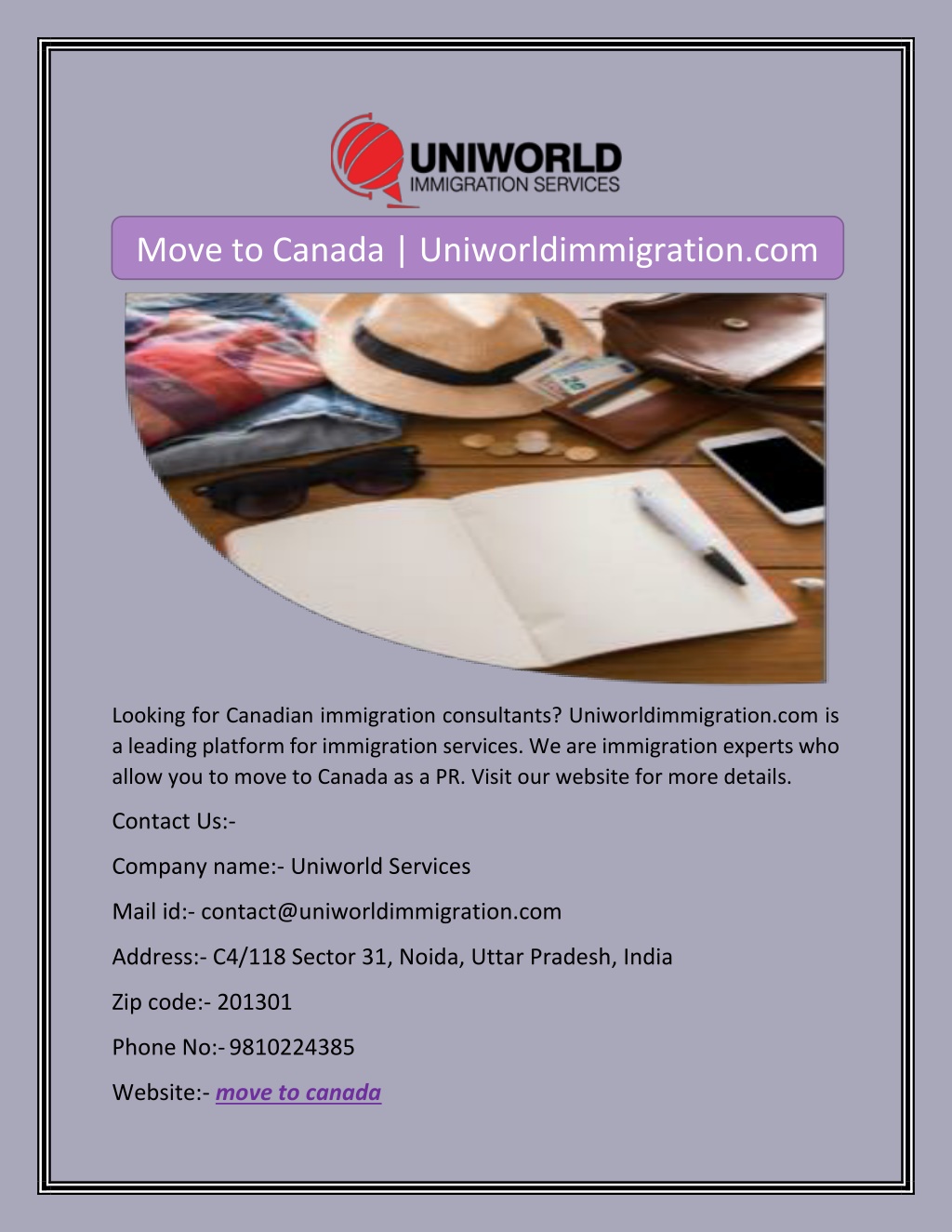 UNIWORLD
IMMIGRATION SERVICES

Move to Canada | Uniworldimmigration.com

Looking for Canadian immigration consultants? Uniworldimmigration.com is a leading platform for immigration services. We are immigration experts who allow you to move to Canada as a PR. Visit our website for more details.

Contact Us:-

Company name:- Uniworld Services

Mail id:- contact@uniworldimmigration.com

Address:- C4/118 Sector 31, Noida, Uttar Pradesh, India

Zip code:- 201301

Phone No:- 9810224385

Website:- move to canada